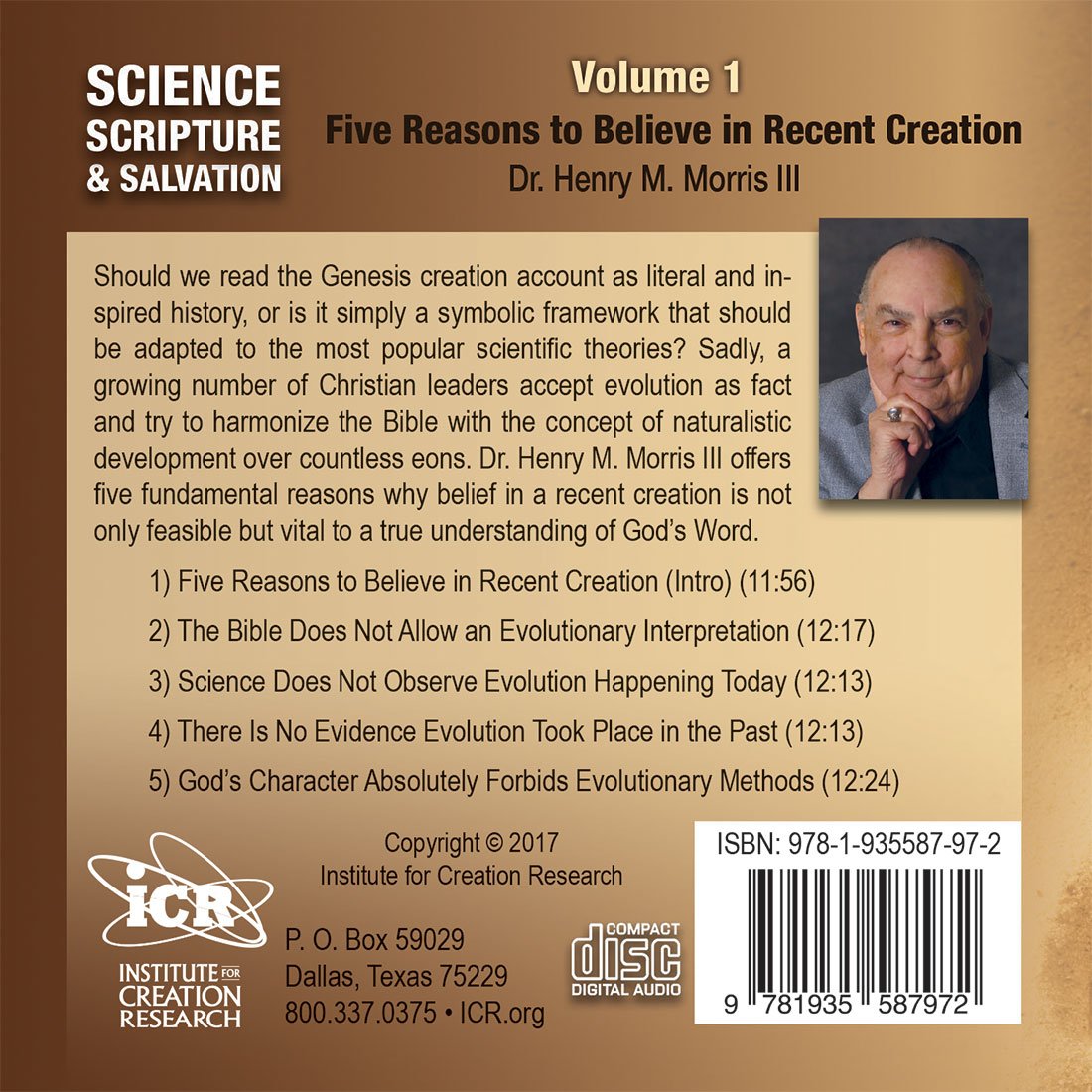 SCIENCE
SCRIPTURE
& SALVATION

Volume 1
Five Reasons to Believe in Recent Creation
Dr. Henry M. Morris III

Should we read the Genesis creation account as literal and inspired history, or is it simply a symbolic framework that should be adapted to the most popular scientific theories? Sadly, a growing number of Christian leaders accept evolution as fact and try to harmonize the Bible with the concept of naturalistic development over countless eons. Dr. Henry M. Morris III offers five fundamental reasons why belief in a recent creation is not only feasible but vital to a true understanding of God's Word.

1) Five Reasons to Believe in Recent Creation (Intro) (11:56)

2) The Bible Does Not Allow an Evolutionary Interpretation (12:17)

3) Science Does Not Observe Evolution Happening Today (12:13)

4) There Is No Evidence Evolution Took Place in the Past (12:13)

5) God's Character Absolutely Forbids Evolutionary Methods (12:24)

ICR
INSTITUTE FOR
CREATION
RESEARCH

Copyright © 2017
Institute for Creation Research

P. O. Box 59029
Dallas, Texas 75229
800.337.0375 • ICR.org

COMPACT
disc
DIGITAL AUDIO

ISBN: 978-1-935587-97-2
9 781935 587972